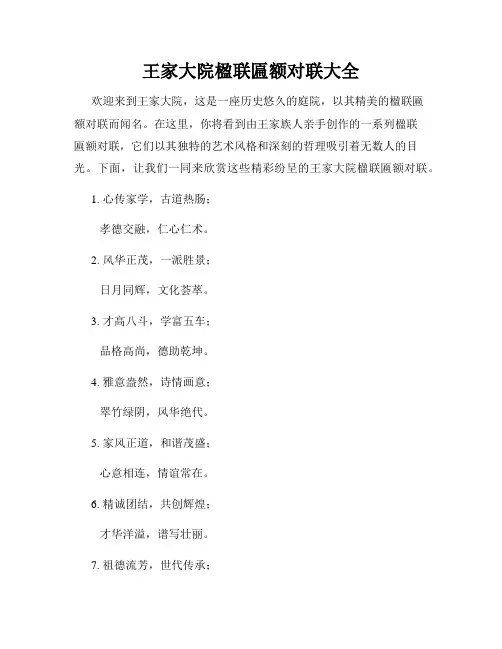 王家大院楹联匾额对联大全

欢迎来到王家大院，这是一座历史悠久的庭院，以其精美的楹联匾额对联而闻名。在这里，你将看到由王家族人亲手创作的一系列楹联匾额对联，它们以其独特的艺术风格和深刻的哲理吸引着无数人的目光。下面，让我们一同来欣赏这些精彩纷呈的王家大院楹联匾额对联。

1. 心传家学，古道热肠；

孝德交融，仁心仁术。

2. 风华正茂，一派胜景；

日月同辉，文化荟萃。

3. 才高八斗，学富五车；

品格高尚，德助乾坤。

4. 雅意盎然，诗情画意；

翠竹绿阴，风华绝代。

5. 家风正道，和谐茂盛；

心意相连，情谊常在。

6. 精诚团结，共创辉煌；

才华洋溢，谱写壮丽。

7. 祖德流芳，世代传承；